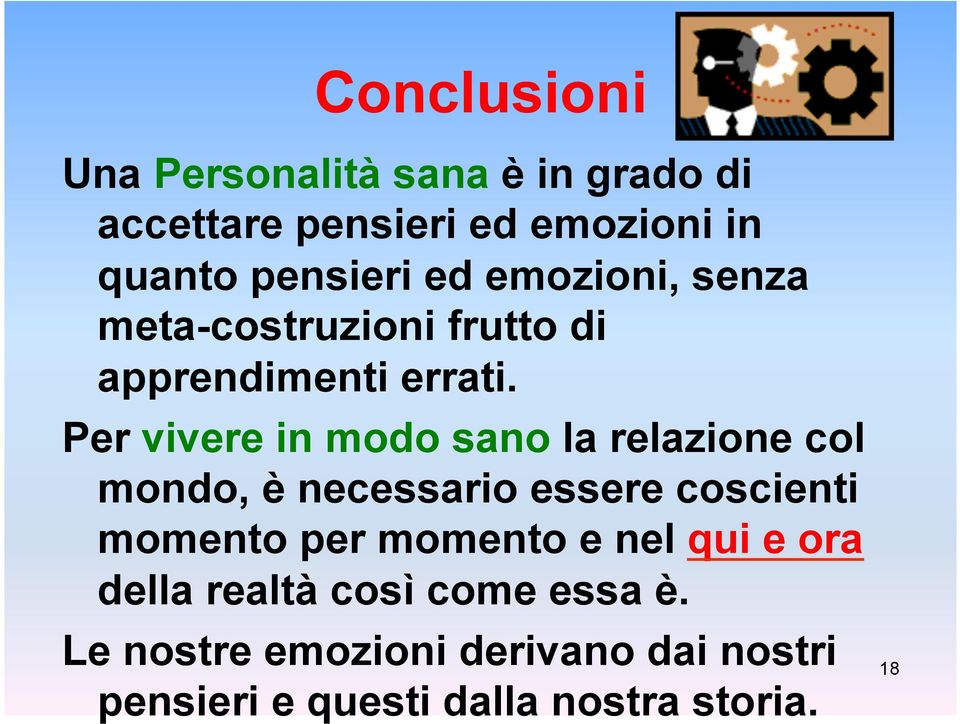 Conclusioni

Una Personalità sana è in grado di accettare pensieri ed emozioni in quanto pensieri ed emozioni, senza meta-costruzioni frutto di apprendimenti errati.

Per vivere in modo sano la relazione col mondo, è necessario essere coscienti momento per momento e nel qui e ora della realtà così come essa è.

Le nostre emozioni derivano dai nostri pensieri e questi dalla nostra storia.

18